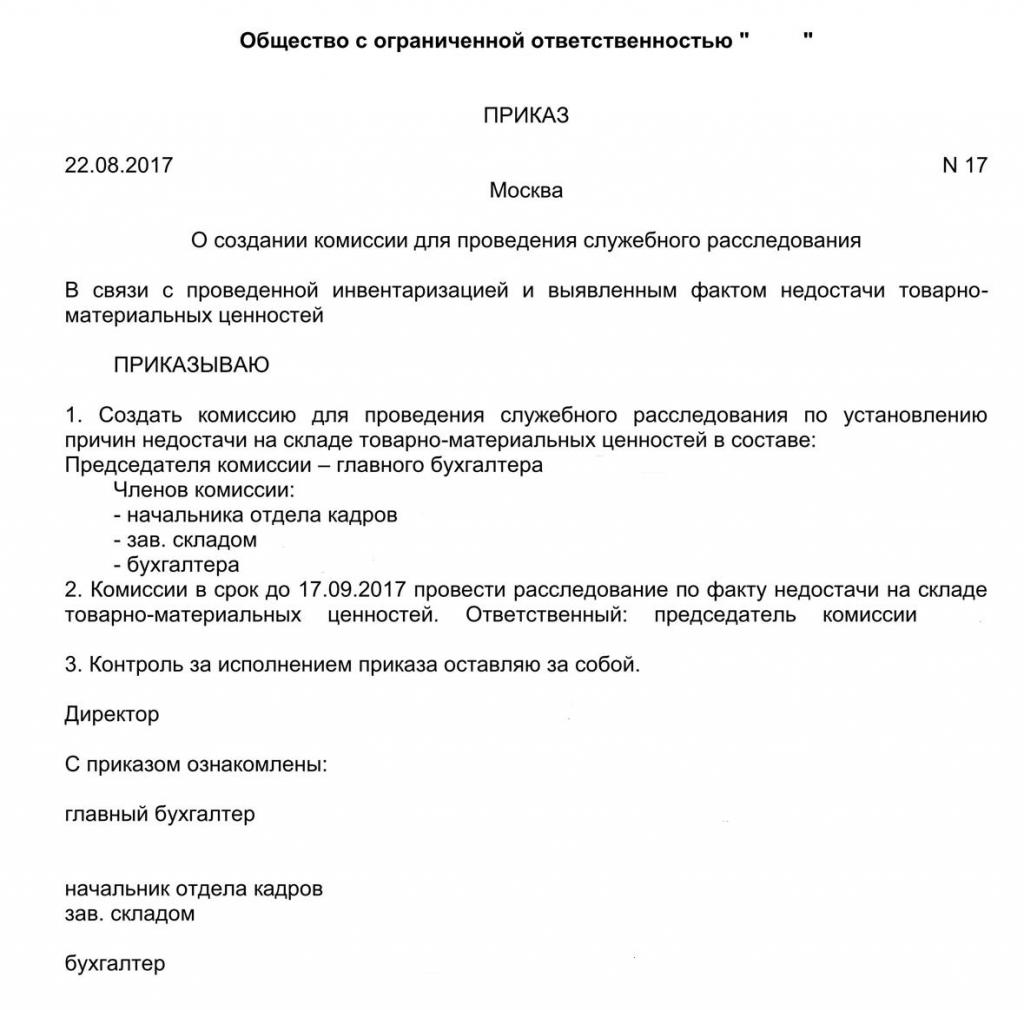 Общество с ограниченной ответственностью "      "

ПРИКАЗ

22.08.2017                                                                                                    N 17
Москва

О создании комиссии для проведения служебного расследования

В связи с проведенной инвентаризацией и выявленным фактом недостачи товарно-материальных ценностей

ПРИКАЗЫВАЮ

1. Создать комиссию для проведения служебного расследования по установлению причин недостачи на складе товарно-материальных ценностей в составе:
Председателя комиссии – главного бухгалтера
Членов комиссии:
- начальника отдела кадров
- зав. складом
- бухгалтера
2. Комиссии в срок до 17.09.2017 провести расследование по факту недостачи на складе товарно-материальных ценностей. Ответственный: председатель комиссии

3. Контроль за исполнением приказа оставляю за собой.

Директор

С приказом ознакомлены:

главный бухгалтер

начальник отдела кадров
зав. складом

бухгалтер